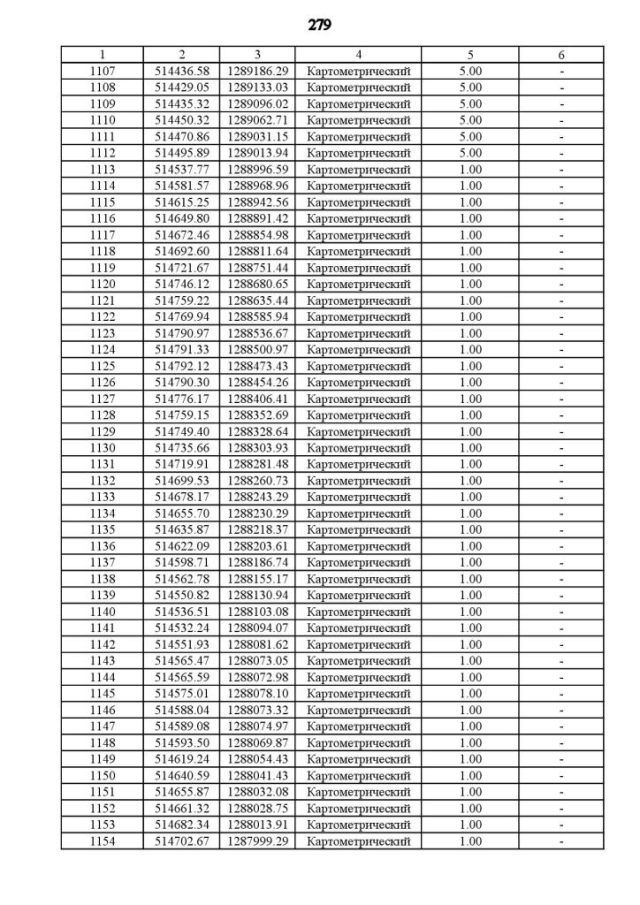 279

| 1 | 2 | 3 | 4 | 5 | 6 |
|---|---|---|---|---|---|
| 1107 | 514436.58 | 1289186.29 | Картометрический | 5.00 | - |
| 1108 | 514429.05 | 1289133.03 | Картометрический | 5.00 | - |
| 1109 | 514435.32 | 1289096.02 | Картометрический | 5.00 | - |
| 1110 | 514450.32 | 1289062.71 | Картометрический | 5.00 | - |
| 1111 | 514470.86 | 1289031.15 | Картометрический | 5.00 | - |
| 1112 | 514495.89 | 1289013.94 | Картометрический | 5.00 | - |
| 1113 | 514537.77 | 1288996.59 | Картометрический | 1.00 | - |
| 1114 | 514581.57 | 1288968.96 | Картометрический | 1.00 | - |
| 1115 | 514615.25 | 1288942.56 | Картометрический | 1.00 | - |
| 1116 | 514649.80 | 1288891.42 | Картометрический | 1.00 | - |
| 1117 | 514672.46 | 1288854.98 | Картометрический | 1.00 | - |
| 1118 | 514692.60 | 1288811.64 | Картометрический | 1.00 | - |
| 1119 | 514721.67 | 1288751.44 | Картометрический | 1.00 | - |
| 1120 | 514746.12 | 1288680.65 | Картометрический | 1.00 | - |
| 1121 | 514759.22 | 1288635.44 | Картометрический | 1.00 | - |
| 1122 | 514769.94 | 1288585.94 | Картометрический | 1.00 | - |
| 1123 | 514790.97 | 1288536.67 | Картометрический | 1.00 | - |
| 1124 | 514791.33 | 1288500.97 | Картометрический | 1.00 | - |
| 1125 | 514792.12 | 1288473.43 | Картометрический | 1.00 | - |
| 1126 | 514790.30 | 1288454.26 | Картометрический | 1.00 | - |
| 1127 | 514776.17 | 1288406.41 | Картометрический | 1.00 | - |
| 1128 | 514759.15 | 1288352.69 | Картометрический | 1.00 | - |
| 1129 | 514749.40 | 1288328.64 | Картометрический | 1.00 | - |
| 1130 | 514735.66 | 1288303.93 | Картометрический | 1.00 | - |
| 1131 | 514719.91 | 1288281.48 | Картометрический | 1.00 | - |
| 1132 | 514699.53 | 1288260.73 | Картометрический | 1.00 | - |
| 1133 | 514678.17 | 1288243.29 | Картометрический | 1.00 | - |
| 1134 | 514655.70 | 1288230.29 | Картометрический | 1.00 | - |
| 1135 | 514635.87 | 1288218.37 | Картометрический | 1.00 | - |
| 1136 | 514622.09 | 1288203.61 | Картометрический | 1.00 | - |
| 1137 | 514598.71 | 1288186.74 | Картометрический | 1.00 | - |
| 1138 | 514562.78 | 1288155.17 | Картометрический | 1.00 | - |
| 1139 | 514550.82 | 1288130.94 | Картометрический | 1.00 | - |
| 1140 | 514536.51 | 1288103.08 | Картометрический | 1.00 | - |
| 1141 | 514532.24 | 1288094.07 | Картометрический | 1.00 | - |
| 1142 | 514551.93 | 1288081.62 | Картометрический | 1.00 | - |
| 1143 | 514565.47 | 1288073.05 | Картометрический | 1.00 | - |
| 1144 | 514565.59 | 1288072.98 | Картометрический | 1.00 | - |
| 1145 | 514575.01 | 1288078.10 | Картометрический | 1.00 | - |
| 1146 | 514588.04 | 1288073.32 | Картометрический | 1.00 | - |
| 1147 | 514589.08 | 1288074.97 | Картометрический | 1.00 | - |
| 1148 | 514593.50 | 1288069.87 | Картометрический | 1.00 | - |
| 1149 | 514619.24 | 1288054.43 | Картометрический | 1.00 | - |
| 1150 | 514640.59 | 1288041.43 | Картометрический | 1.00 | - |
| 1151 | 514655.87 | 1288032.08 | Картометрический | 1.00 | - |
| 1152 | 514661.32 | 1288028.75 | Картометрический | 1.00 | - |
| 1153 | 514682.34 | 1288013.91 | Картометрический | 1.00 | - |
| 1154 | 514702.67 | 1287999.29 | Картометрический | 1.00 | - |